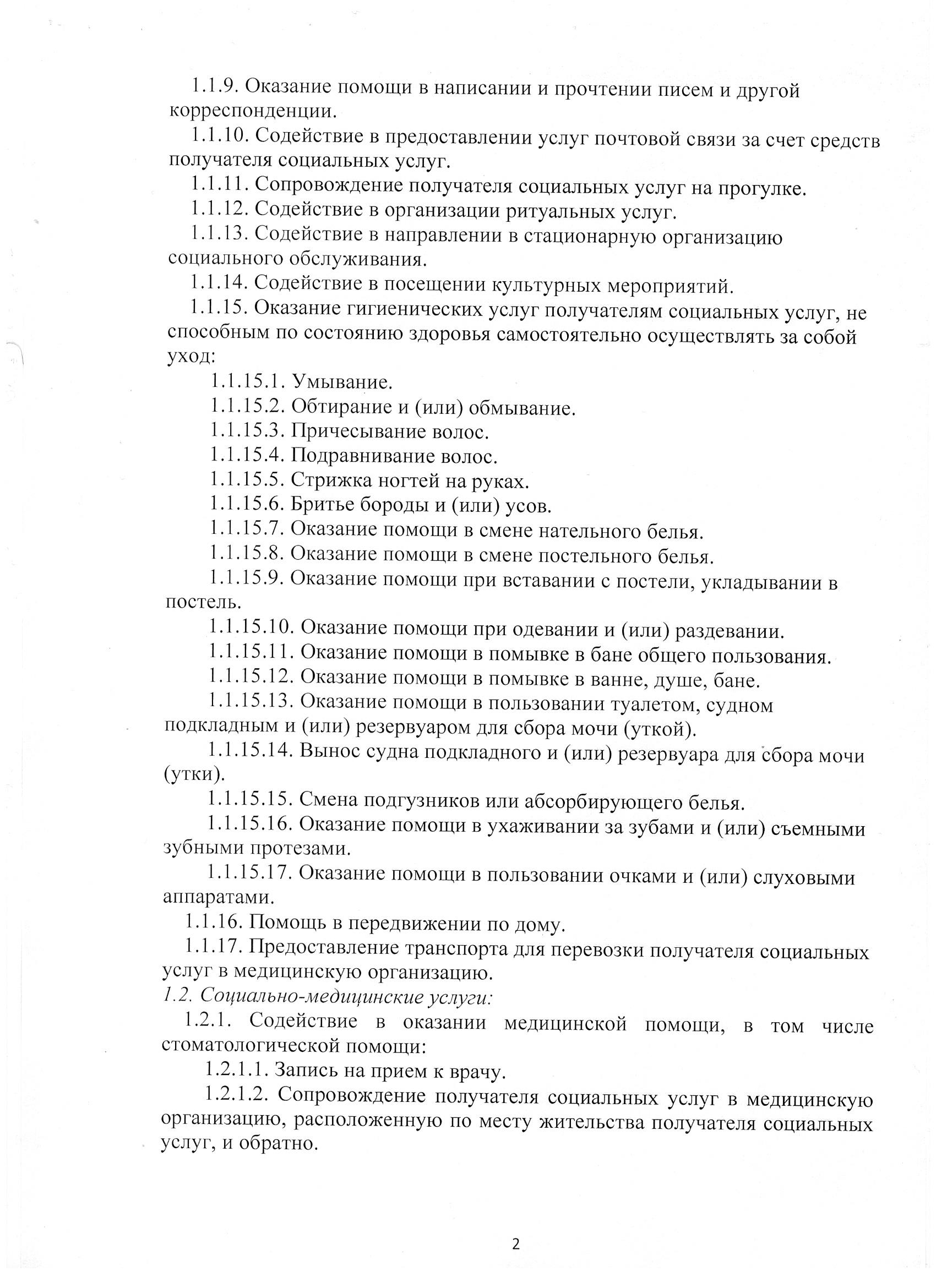 1.1.9. Оказание помощи в написании и прочтении писем и другой корреспонденции.

1.1.10. Содействие в предоставлении услуг почтовой связи за счет средств получателя социальных услуг.

1.1.11. Сопровождение получателя социальных услуг на прогулке.

1.1.12. Содействие в организации ритуальных услуг.

1.1.13. Содействие в направлении в стационарную организацию социального обслуживания.

1.1.14. Содействие в посещении культурных мероприятий.

1.1.15. Оказание гигиенических услуг получателям социальных услуг, не способным по состоянию здоровья самостоятельно осуществлять за собой уход:

1.1.15.1. Умывание.

1.1.15.2. Обтирание и (или) обмывание.

1.1.15.3. Причесывание волос.

1.1.15.4. Подравнивание волос.

1.1.15.5. Стрижка ногтей на руках.

1.1.15.6. Бритье бороды и (или) усов.

1.1.15.7. Оказание помощи в смене нательного белья.

1.1.15.8. Оказание помощи в смене постельного белья.

1.1.15.9. Оказание помощи при вставании с постели, укладывании в постель.

1.1.15.10. Оказание помощи при одевании и (или) раздевании.

1.1.15.11. Оказание помощи в помывке в бане общего пользования.

1.1.15.12. Оказание помощи в помывке в ванне, душе, бане.

1.1.15.13. Оказание помощи в пользовании туалетом, судном подкладным и (или) резервуаром для сбора мочи (уткой).

1.1.15.14. Вынос судна подкладного и (или) резервуара для сбора мочи (утки).

1.1.15.15. Смена подгузников или абсорбирующего белья.

1.1.15.16. Оказание помощи в ухаживании за зубами и (или) съемными зубными протезами.

1.1.15.17. Оказание помощи в пользовании очками и (или) слуховыми аппаратами.

1.1.16. Помощь в передвижении по дому.

1.1.17. Предоставление транспорта для перевозки получателя социальных услуг в медицинскую организацию.

1.2. Социально-медицинские услуги:

1.2.1. Содействие в оказании медицинской помощи, в том числе стоматологической помощи:

1.2.1.1. Запись на прием к врачу.

1.2.1.2. Сопровождение получателя социальных услуг в медицинскую организацию, расположенную по месту жительства получателя социальных услуг, и обратно.

2